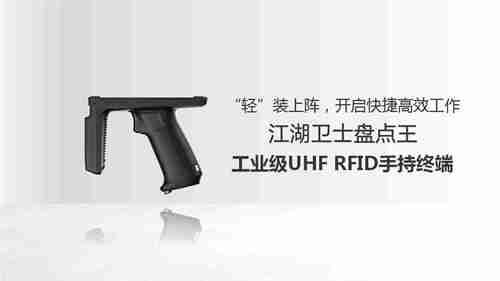 “轻”装上阵，开启快捷高效工作

江湖卫士盘点王

工业级UHF RFID手持终端